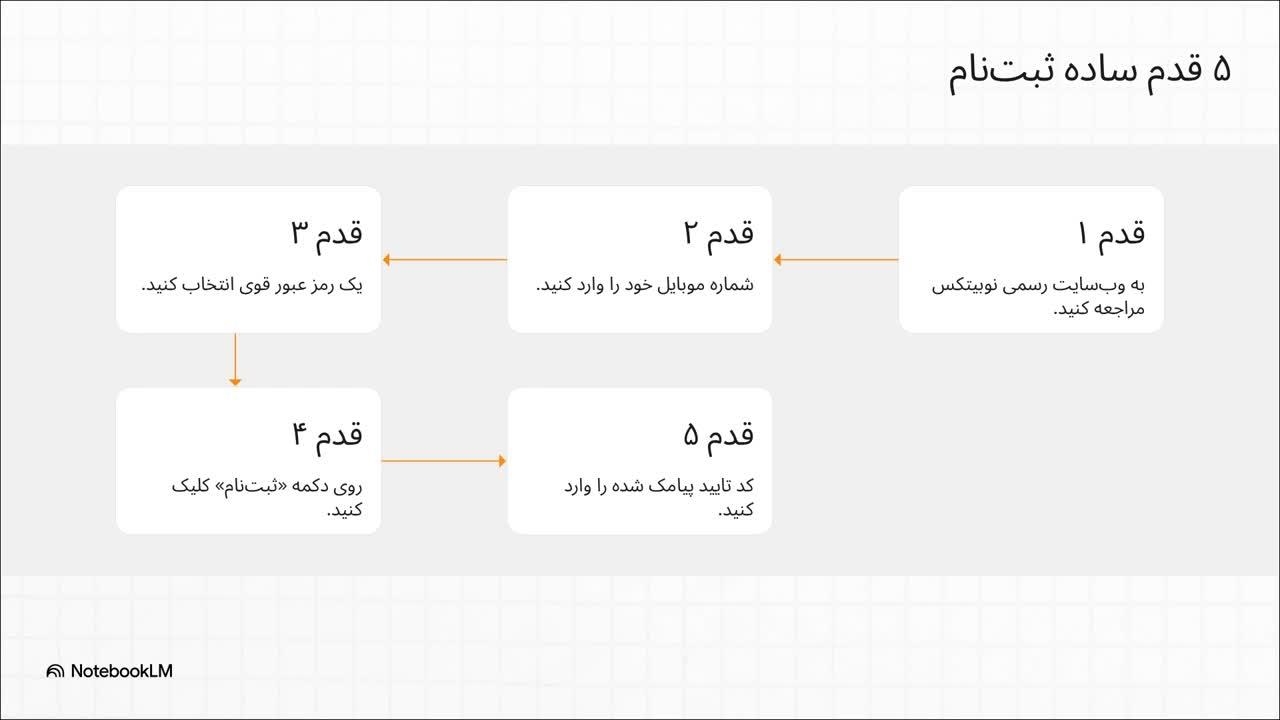 ۵ قدم ساده ثبت‌نام

قدم ۱

به وب‌سایت رسمی نوبیتکس مراجعه کنید.

قدم ۲

شماره موبایل خود را وارد کنید.

قدم ۳

یک رمز عبور قوی انتخاب کنید.

قدم ۴

روی دکمه «ثبت‌نام» کلیک کنید.

قدم ۵

کد تایید پیامک شده را وارد کنید.

NotebookLM